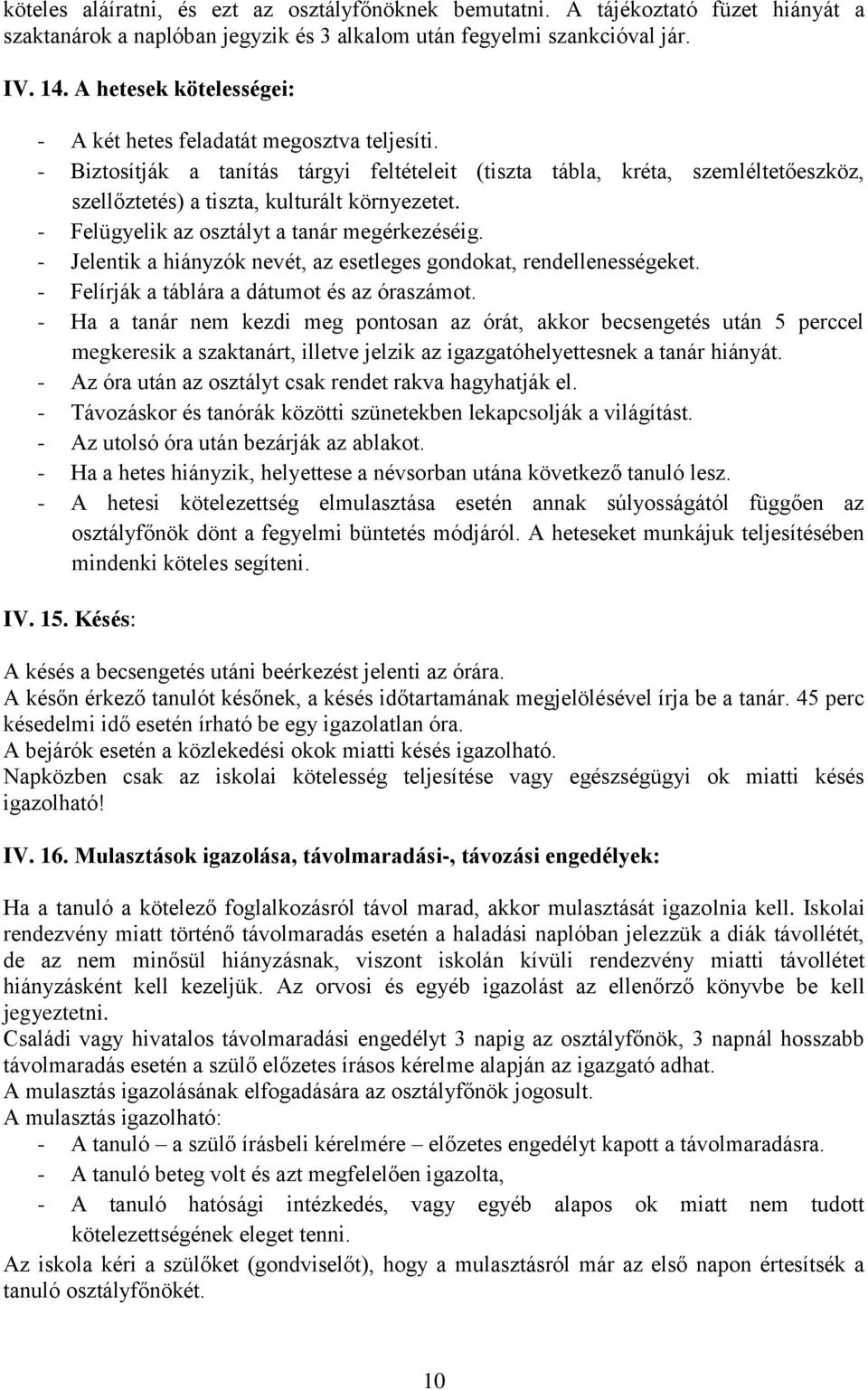 köteles aláíratni, és ezt az osztályfőnöknek bemutatni. A tájékoztató füzet hiányát a szaktanárok a naplóban jegyzik és 3 alkalom után fegyelmi szankcióval jár.

IV. 14. A hetesek kötelességei:

- A két hetes feladatát megosztva teljesíti.
- Biztosítják a tanítás tárgyi feltételeit (tiszta tábla, kréta, szemléltetőeszköz, szellőztetés) a tiszta, kulturált környezetet.
- Felügyelik az osztályt a tanár megérkezéséig.
- Jelentik a hiányzók nevét, az esetleges gondokat, rendellenességeket.
- Felírják a táblára a dátumot és az óraszámot.
- Ha a tanár nem kezdi meg pontosan az órát, akkor becsengetés után 5 perccel megkeresik a szaktanárt, illetve jelzik az igazgatóhelyettesnek a tanár hiányát.
- Az óra után az osztályt csak rendet rakva hagyhatják el.
- Távozáskor és tanórák közötti szünetekben lekapcsolják a világítást.
- Az utolsó óra után bezárják az ablakot.
- Ha a hetes hiányzik, helyettese a névsorban utána következő tanuló lesz.
- A hetesi kötelezettség elmulasztása esetén annak súlyosságától függően az osztályfőnök dönt a fegyelmi büntetés módjáról. A heteseket munkájuk teljesítésében mindenki köteles segíteni.

IV. 15. Késés:

A késés a becsengetés utáni beérkezést jelenti az órára.
A későn érkező tanulót későnek, a késés időtartamának megjelölésével írja be a tanár. 45 perc késedelmi idő esetén írható be egy igazolatlan óra.
A bejárók esetén a közlekedési okok miatti késés igazolható.
Napközben csak az iskolai kötelesség teljesítése vagy egészségügyi ok miatti késés igazolható!

IV. 16. Mulasztások igazolása, távolmaradási-, távozási engedélyek:

Ha a tanuló a kötelező foglalkozásról távol marad, akkor mulasztását igazolnia kell. Iskolai rendezvény miatt történő távolmaradás esetén a haladási naplóban jelezzük a diák távollétét, de az nem minősül hiányzásnak, viszont iskolán kívüli rendezvény miatti távollétet hiányzásként kell kezeljük. Az orvosi és egyéb igazolást az ellenőrző könyvbe be kell jegyeztetni.
Családi vagy hivatalos távolmaradási engedélyt 3 napig az osztályfőnök, 3 napnál hosszabb távolmaradás esetén a szülő előzetes írásos kérelme alapján az igazgató adhat.
A mulasztás igazolásának elfogadására az osztályfőnök jogosult.
A mulasztás igazolható:
- A tanuló – a szülő írásbeli kérelmére – előzetes engedélyt kapott a távolmaradásra.
- A tanuló beteg volt és azt megfelelően igazolta,
- A tanuló hatósági intézkedés, vagy egyéb alapos ok miatt nem tudott kötelezettségének eleget tenni.
Az iskola kéri a szülőket (gondviselőt), hogy a mulasztásról már az első napon értesítsék a tanuló osztályfőnökét.

10